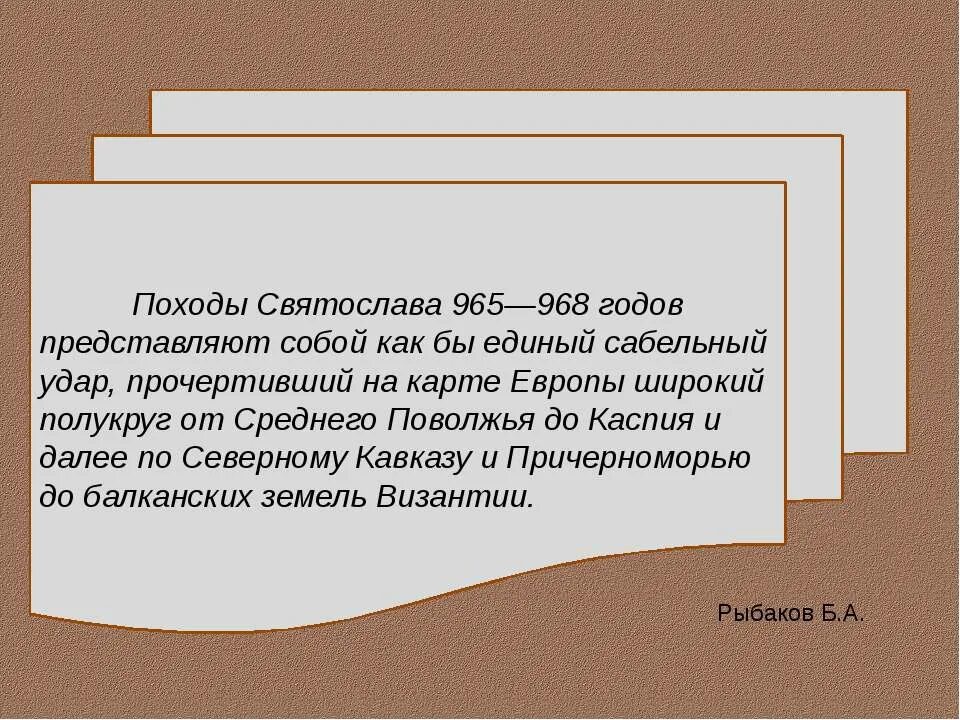 Походы Святослава 965—968 годов представляют собой как бы единый сабельный удар, прочертивший на карте Европы широкий полукруг от Среднего Поволжья до Каспия и далее по Северному Кавказу и Причерноморью до балканских земель Византии.

Рыбаков Б.А.